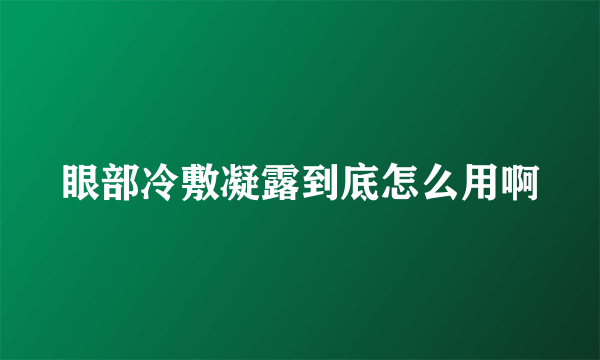 眼部冷敷凝露到底怎么用啊